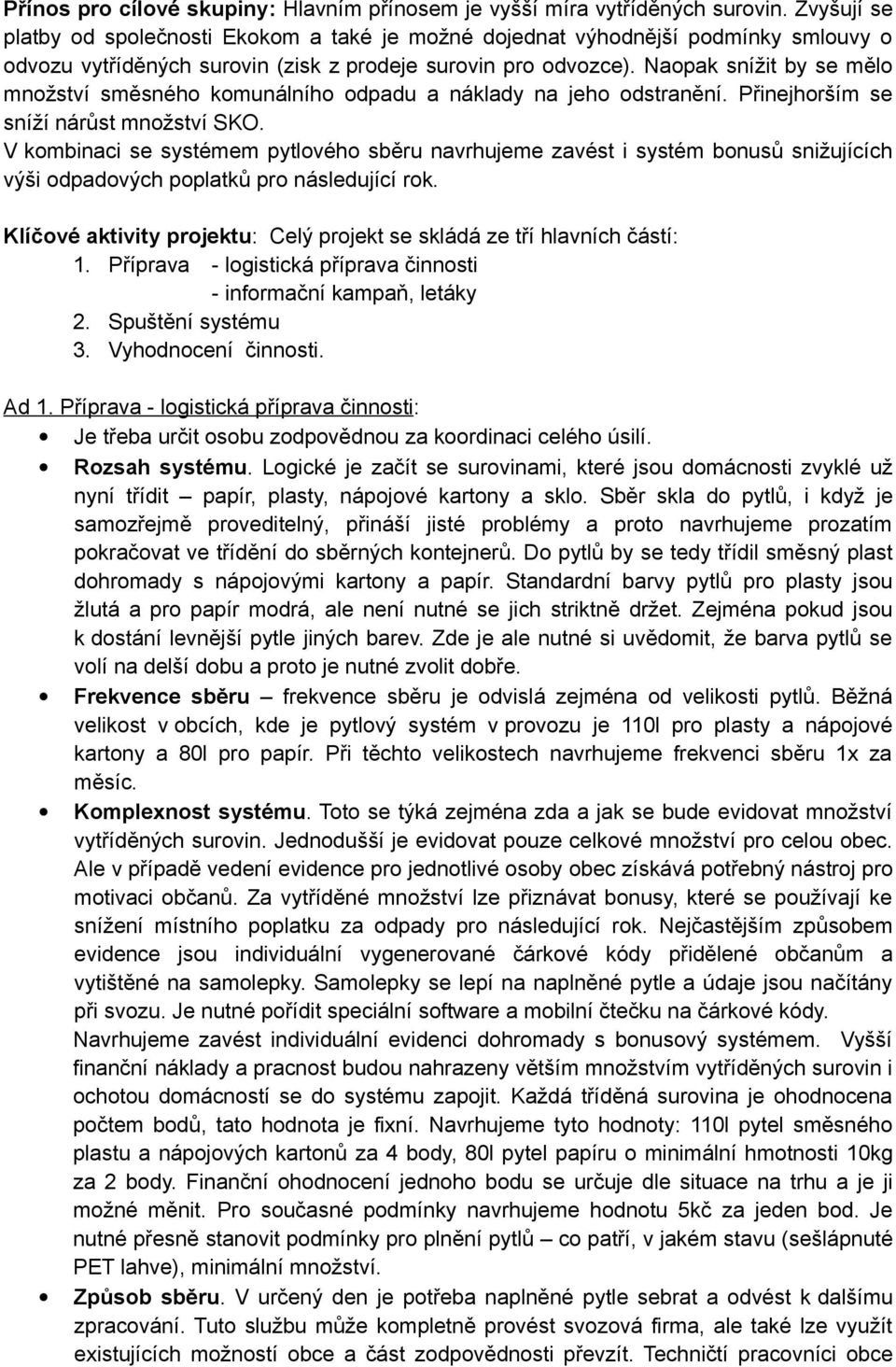 Přínos pro cílové skupiny: Hlavním přínosem je vyšší míra vytříděných surovin. Zvyšují se platby od společnosti Ekokom a také je možné dojednat výhodnější podmínky smlouvy o odvozu vytříděných surovin (zisk z prodeje surovin pro odvozce). Naopak snížit by se mělo množství směsného komunálního odpadu a náklady na jeho odstranění. Přinejhorším se sníží nárůst množství SKO.
V kombinaci se systémem pytlového sběru navrhujeme zavést i systém bonusů snižujících výši odpadových poplatků pro následující rok.

Klíčové aktivity projektu: Celý projekt se skládá ze tří hlavních částí:
1. Příprava - logistická příprava činnosti
- informační kampaň, letáky
2. Spuštění systému
3. Vyhodnocení činnosti.

Ad 1. Příprava - logistická příprava činnosti:
• Je třeba určit osobu zodpovědnou za koordinaci celého úsilí.
• Rozsah systému. Logické je začít se surovinami, které jsou domácnosti zvyklé už nyní třídit – papír, plasty, nápojové kartony a sklo. Sběr skla do pytlů, i když je samozřejmě proveditelný, přináší jisté problémy a proto navrhujeme prozatím pokračovat ve třídění do sběrných kontejnerů. Do pytlů by se tedy třídil směsný plast dohromady s nápojovými kartony a papír. Standardní barvy pytlů pro plasty jsou žlutá a pro papír modrá, ale není nutné se jich striktně držet. Zejména pokud jsou k dostání levnější pytle jiných barev. Zde je ale nutné si uvědomit, že barva pytlů se volí na delší dobu a proto je nutné zvolit dobře.
• Frekvence sběru – frekvence sběru je odvislá zejména od velikosti pytlů. Běžná velikost v obcích, kde je pytlový systém v provozu je 110l pro plasty a nápojové kartony a 80l pro papír. Při těchto velikostech navrhujeme frekvenci sběru 1x za měsíc.
• Komplexnost systému. Toto se týká zejména zda a jak se bude evidovat množství vytříděných surovin. Jednodušší je evidovat pouze celkové množství pro celou obec. Ale v případě vedení evidence pro jednotlivé osoby obec získává potřebný nástroj pro motivaci občanů. Za vytříděné množství lze přiznávat bonusy, které se používají ke snížení místního poplatku za odpady pro následující rok. Nejčastějším způsobem evidence jsou individuální vygenerované čárkové kódy přidělené občanům a vytištěné na samolepky. Samolepky se lepí na naplněné pytle a údaje jsou načítány při svozu. Je nutné pořídit speciální software a mobilní čtečku na čárkové kódy.
Navrhujeme zavést individuální evidenci dohromady s bonusový systémem. Vyšší finanční náklady a pracnost budou nahrazeny větším množstvím vytříděných surovin i ochotou domácností se do systému zapojit. Každá tříděná surovina je ohodnocena počtem bodů, tato hodnota je fixní. Navrhujeme tyto hodnoty: 110l pytel směsného plastu a nápojových kartonů za 4 body, 80l pytel papíru o minimální hmotnosti 10kg za 2 body. Finanční ohodnocení jednoho bodu se určuje dle situace na trhu a je ji možné měnit. Pro současné podmínky navrhujeme hodnotu 5kč za jeden bod. Je nutné přesně stanovit podmínky pro plnění pytlů – co patří, v jakém stavu (sešlápnuté PET lahve), minimální množství.
• Způsob sběru. V určený den je potřeba naplněné pytle sebrat a odvést k dalšímu zpracování. Tuto službu může kompletně provést svozová firma, ale také lze využít existujících možností obce a část zodpovědnosti převzít. Techničtí pracovníci obce